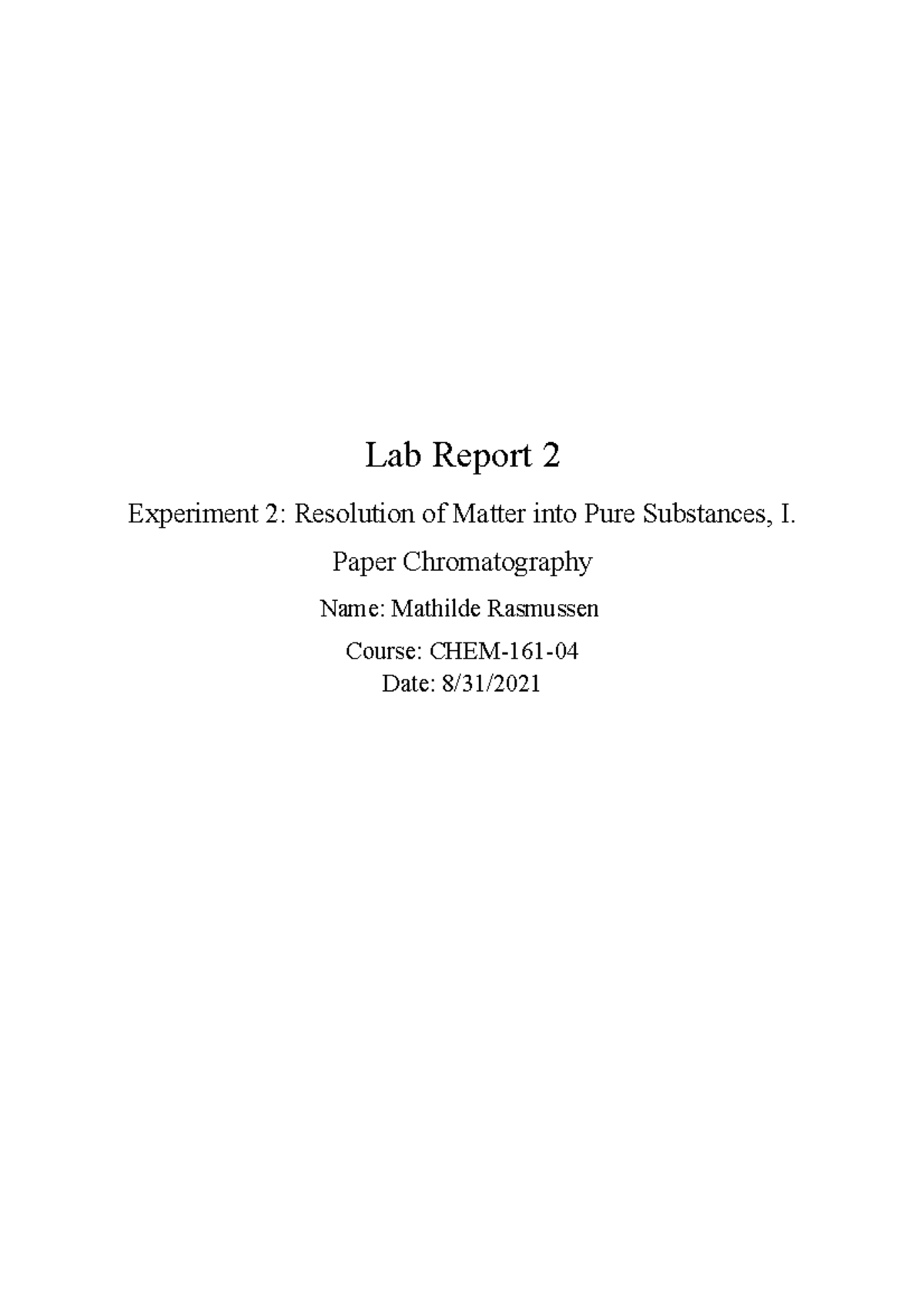 Lab Report 2

Experiment 2: Resolution of Matter into Pure Substances, I.

Paper Chromatography

Name: Mathilde Rasmussen

Course: CHEM-161-04
Date: 8/31/2021